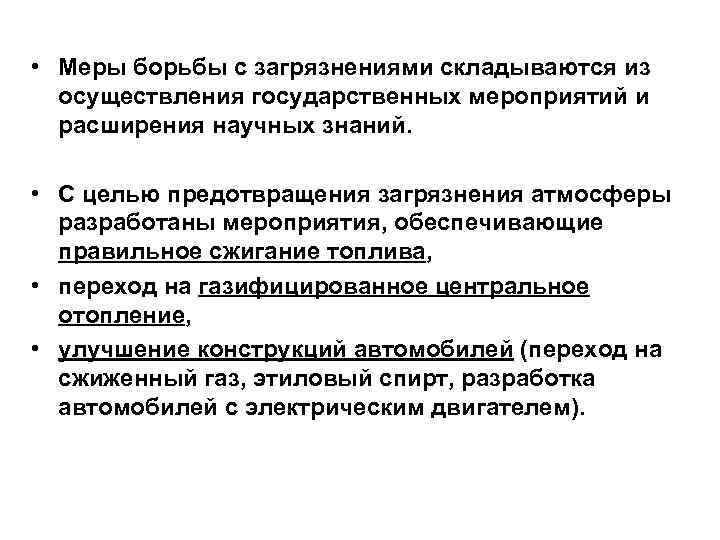 • Меры борьбы с загрязнениями складываются из осуществления государственных мероприятий и расширения научных знаний.

• С целью предотвращения загрязнения атмосферы разработаны мероприятия, обеспечивающие правильное сжигание топлива,
• переход на газифицированное центральное отопление,
• улучшение конструкций автомобилей (переход на сжиженный газ, этиловый спирт, разработка автомобилей с электрическим двигателем).